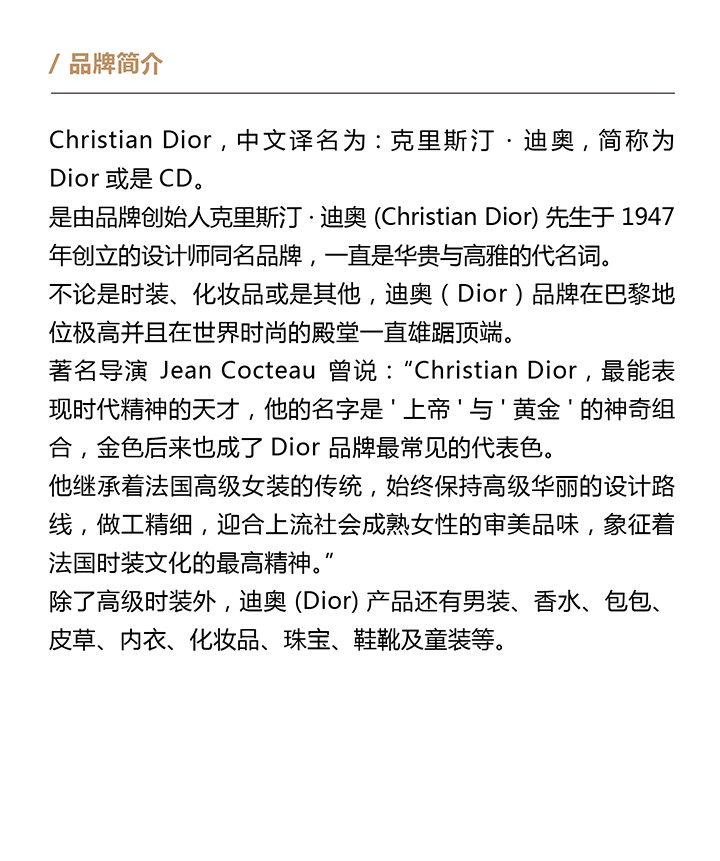 / 品牌简介

Christian Dior，中文译名为：克里斯汀 · 迪奥，简称为 Dior 或是 CD。
是由品牌创始人克里斯汀 · 迪奥 (Christian Dior) 先生于 1947 年创立的设计师同名品牌，一直是华贵与高雅的代名词。
不论是时装、化妆品或是其他，迪奥（Dior）品牌在巴黎地位极高并且在世界时尚的殿堂一直雄踞顶端。
著名导演 Jean Cocteau 曾说：“Christian Dior，最能表现时代精神的天才，他的名字是 ' 上帝 ' 与 ' 黄金 ' 的神奇组合，金色后来也成了 Dior 品牌最常见的代表色。
他继承着法国高级女装的传统，始终保持高级华丽的设计路线，做工精细，迎合上流社会成熟女性的审美品味，象征着法国时装文化的最高精神。”
除了高级时装外，迪奥 (Dior) 产品还有男装、香水、包包、皮草、内衣、化妆品、珠宝、鞋靴及童装等。